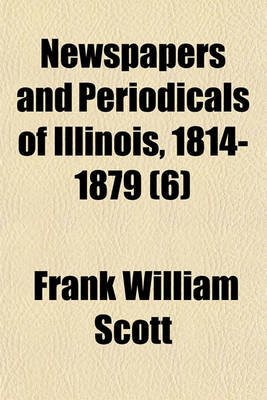 Newspapers and Periodicals of Illinois, 1814-1879 (6)

Frank William Scott